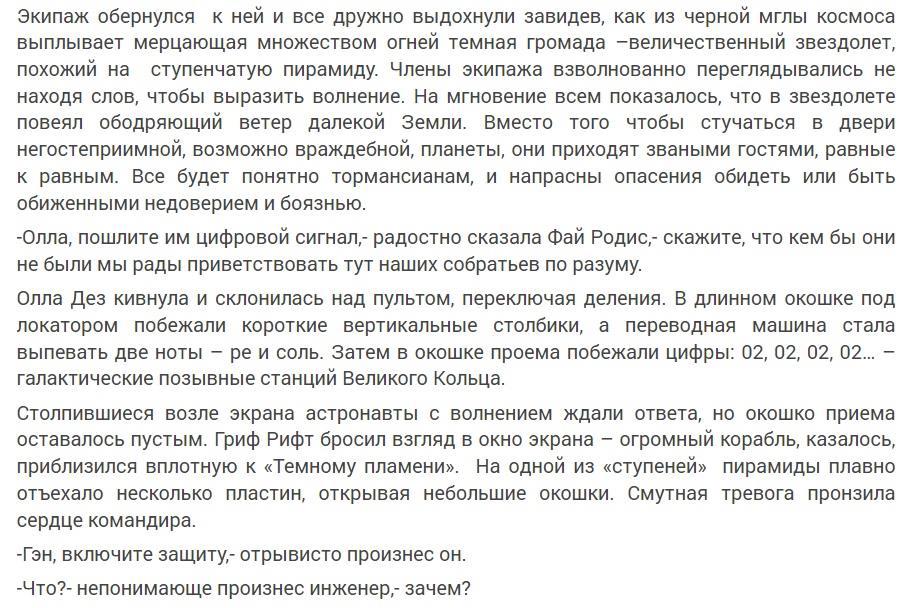 Экипаж обернулся к ней и все дружно выдохнули завидев, как из черной мглы космоса выплывает мерцающая множеством огней темная громада –величественный звездолет, похожий на ступенчатую пирамиду. Члены экипажа взволнованно переглядывались не находя слов, чтобы выразить волнение. На мгновение всем показалось, что в звездолете повеял ободряющий ветер далекой Земли. Вместо того чтобы стучаться в двери негостеприимной, возможно враждебной, планеты, они приходят зваными гостями, равные к равным. Все будет понятно тормансианам, и напрасны опасения обидеть или быть обиженными недоверием и боязнью.

-Олла, пошлите им цифровой сигнал,- радостно сказала Фай Родис,- скажите, что кем бы они не были мы рады приветствовать тут наших собратьев по разуму.

Олла Дез кивнула и склонилась над пультом, переключая деления. В длинном окошке под локатором побежали короткие вертикальные столбики, а переводная машина стала выпевать две ноты – ре и соль. Затем в окошке проема побежали цифры: 02, 02, 02, 02... – галактические позывные станций Великого Кольца.

Столпившиеся возле экрана астронавты с волнением ждали ответа, но окошко приема оставалось пустым. Гриф Рифт бросил взгляд в окно экрана – огромный корабль, казалось, приблизился вплотную к «Темному пламени». На одной из «ступеней» пирамиды плавно отъехало несколько пластин, открывая небольшие окошки. Смутная тревога пронзила сердце командира.

-Гэн, включите защиту,- отрывисто произнес он.

-Что?- непонимающе произнес инженер,- зачем?